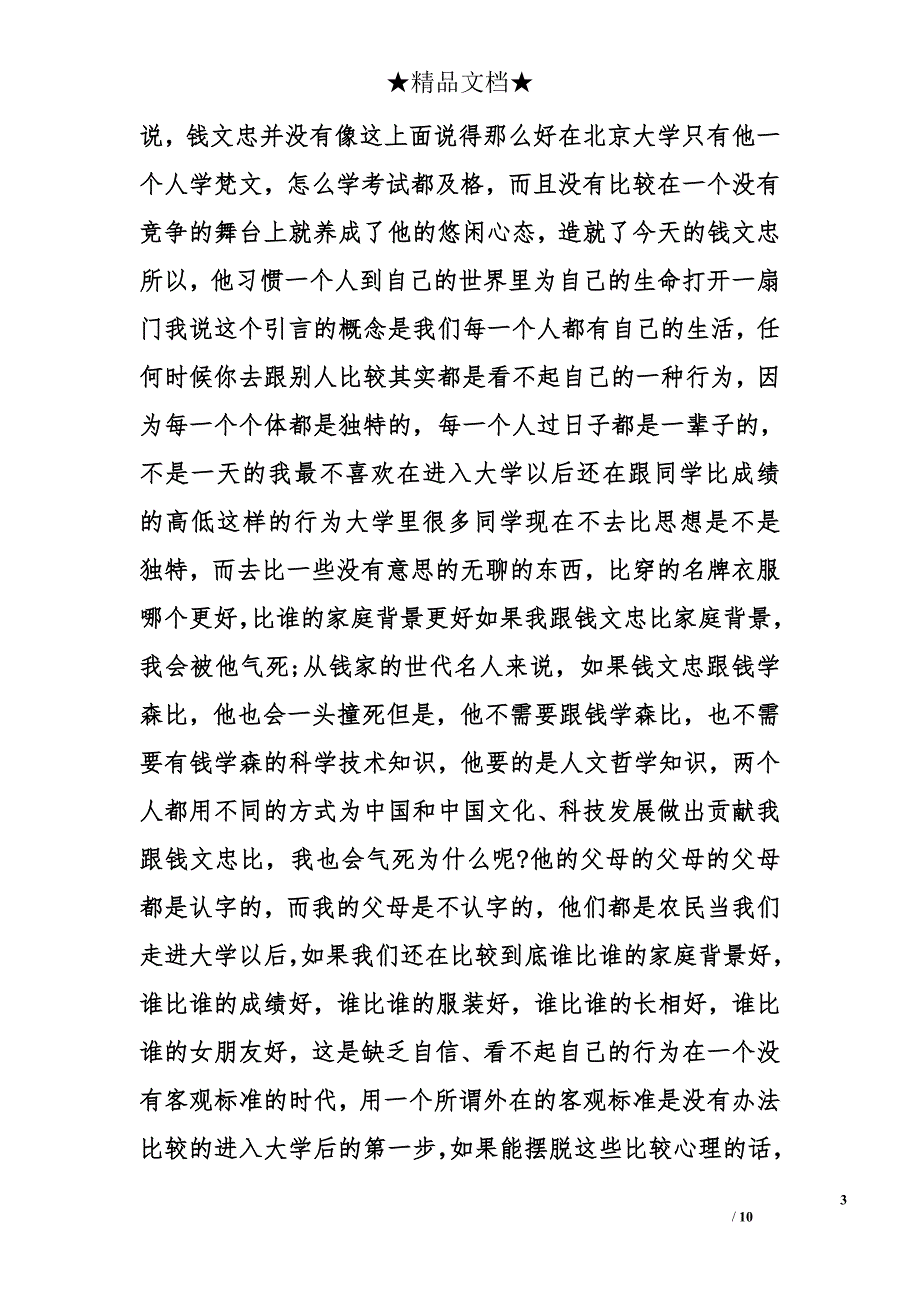 ★精品文档★

说，钱文忠并没有像这上面说得那么好在北京大学只有他一个人学梵文，怎么学考试都及格，而且没有比较在一个没有竞争的舞台上就养成了他的悠闲心态，造就了今天的钱文忠所以，他习惯一个人到自己的世界里为自己的生命打开一扇门我说这个引言的概念是我们每一个人都有自己的生活，任何时候你去跟别人比较其实都是看不起自己的一种行为，因为每一个个体都是独特的，每一个人过日子都是一辈子的，不是一天的我最不喜欢在进入大学以后还在跟同学比成绩的高低这样的行为大学里很多同学现在不去比思想是不是独特，而去比一些没有意思的无聊的东西，比穿的名牌衣服哪个更好，比谁的家庭背景更好如果我跟钱文忠比家庭背景，我会被他气死；从钱家的世代名人来说，如果钱文忠跟钱学森比，他也会一头撞死但是，他不需要跟钱学森比，也不需要有钱学森的科学技术知识，他要的是人文哲学知识，两个人都用不同的方式为中国和中国文化、科技发展做出贡献我跟钱文忠比，我也会气死为什么呢?他的父母的父母的父母都是认字的，而我的父母是不认字的，他们都是农民当我们走进大学以后，如果我们还在比较到底谁比谁的家庭背景好，谁比谁的成绩好，谁比谁的服装好，谁比谁的长相好，谁比谁的女朋友好，这是缺乏自信、看不起自己的行为在一个没有客观标准的时代，用一个所谓外在的客观标准是没有办法比较的进入大学后的第一步，如果能摆脱这些比较心理的话，

3

/ 10